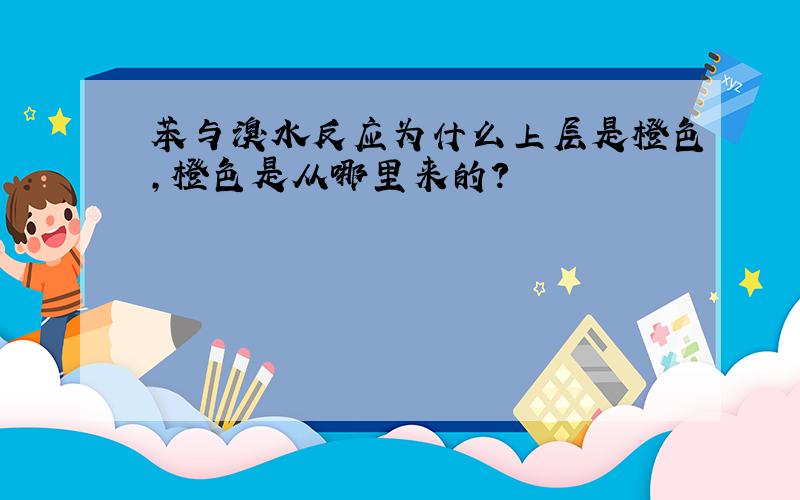 苯与溴水反应为什么上层是橙色,橙色是从哪里来的?

xyz